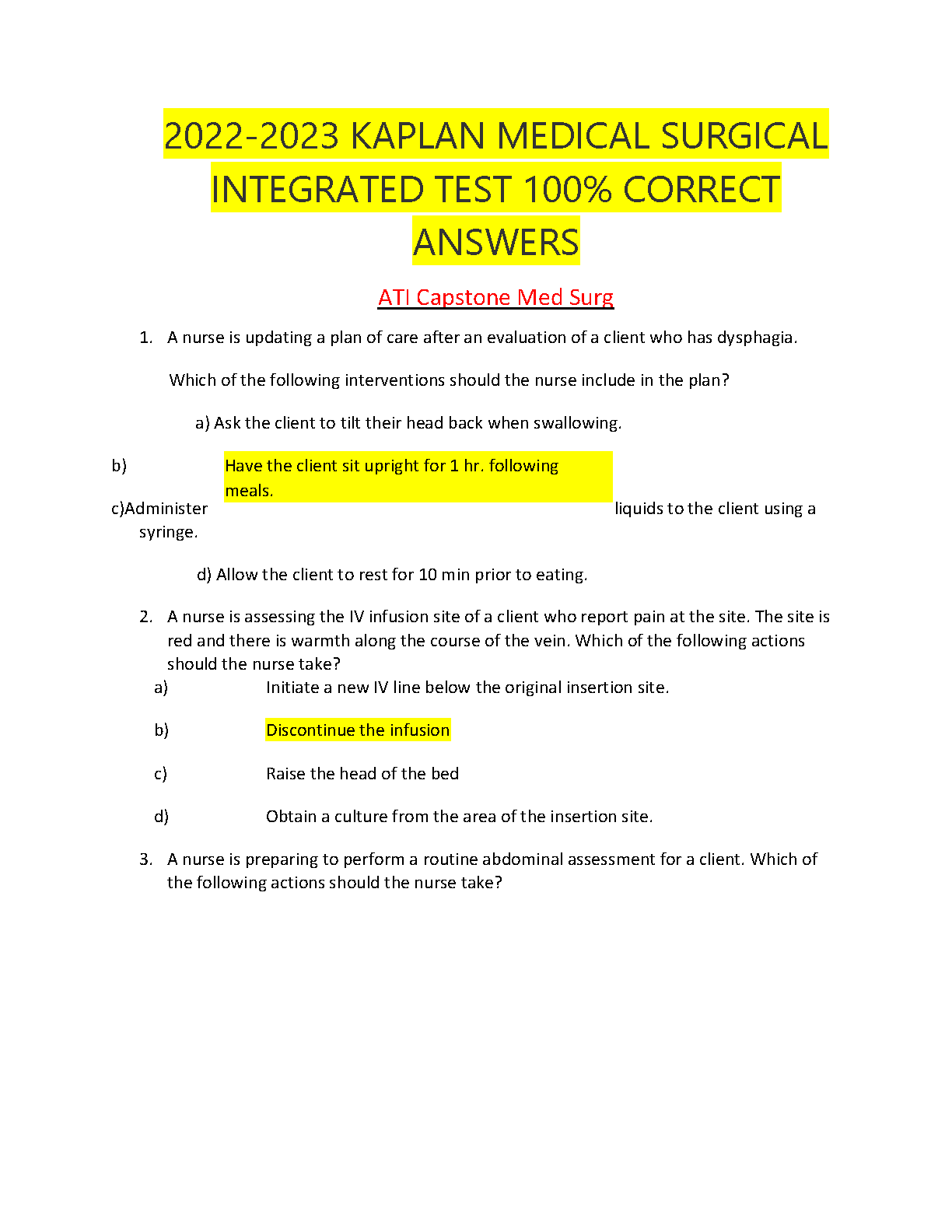 2022-2023 KAPLAN MEDICAL SURGICAL INTEGRATED TEST 100% CORRECT ANSWERS

ATI Capstone Med Surg

1. A nurse is updating a plan of care after an evaluation of a client who has dysphagia.

Which of the following interventions should the nurse include in the plan?

a) Ask the client to tilt their head back when swallowing.

b) Have the client sit upright for 1 hr. following meals.

c)Administer liquids to the client using a syringe.

d) Allow the client to rest for 10 min prior to eating.

2. A nurse is assessing the IV infusion site of a client who report pain at the site. The site is red and there is warmth along the course of the vein. Which of the following actions should the nurse take?

a) Initiate a new IV line below the original insertion site.

b) Discontinue the infusion

c) Raise the head of the bed

d) Obtain a culture from the area of the insertion site.

3. A nurse is preparing to perform a routine abdominal assessment for a client. Which of the following actions should the nurse take?